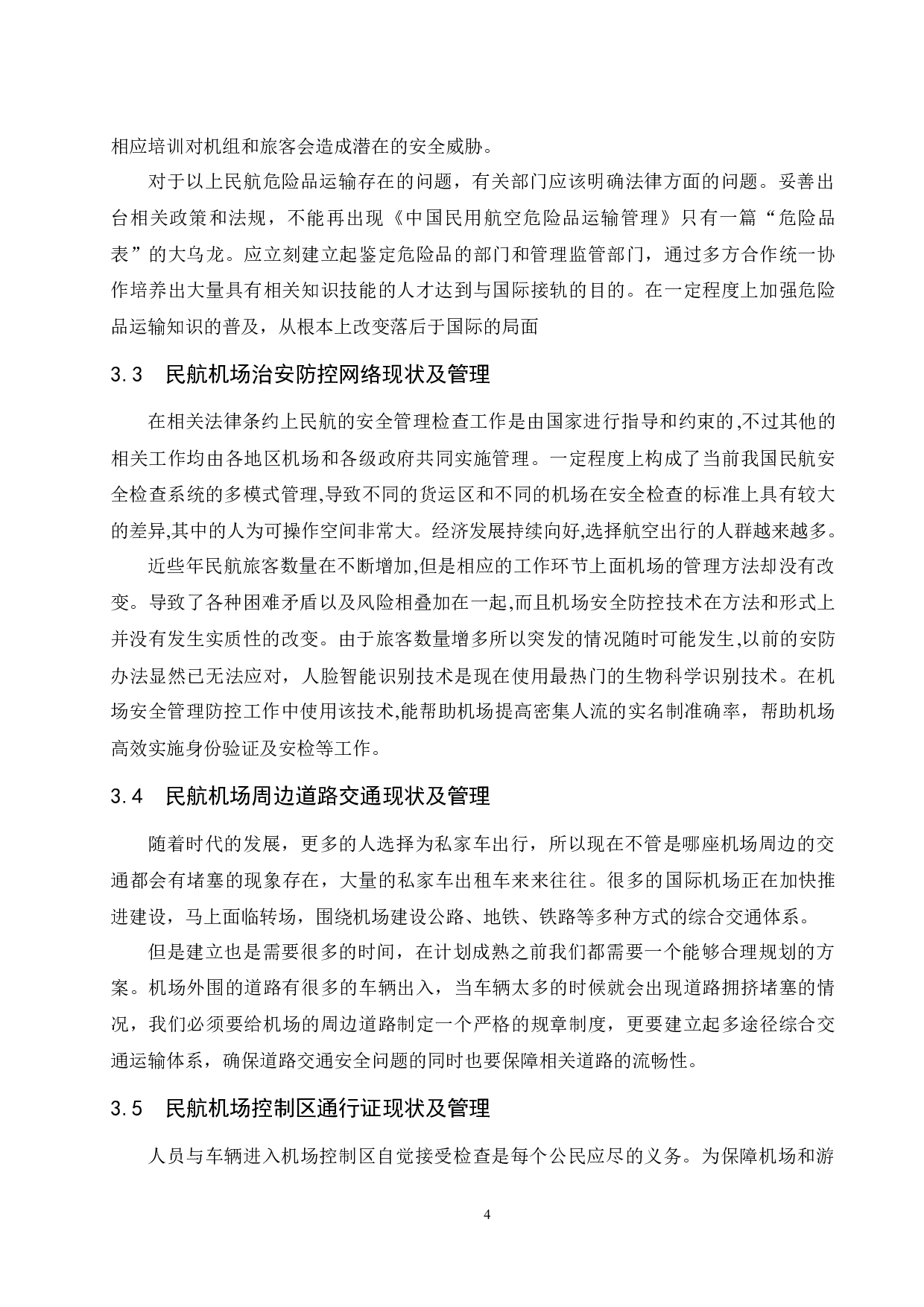 相应培训对机组和旅客会造成潜在的安全威胁。

对于以上民航危险品运输存在的问题，有关部门应该明确法律方面的问题。妥善出台相关政策和法规，不能再出现《中国民用航空危险品运输管理》只有一篇“危险品表”的大乌龙。应立刻建立起鉴定危险品的部门和管理监管部门，通过多方合作统一协作培养出大量具有相关知识技能的人才达到与国际接轨的目的。在一定程度上加强危险品运输知识的普及，从根本上改变落后于国际的局面

3.3　民航机场治安防控网络现状及管理

在相关法律条约上民航的安全管理检查工作是由国家进行指导和约束的,不过其他的相关工作均由各地区机场和各级政府共同实施管理。一定程度上构成了当前我国民航安全检查系统的多模式管理,导致不同的货运区和不同的机场在安全检查的标准上具有较大的差异,其中的人为可操作空间非常大。经济发展持续向好,选择航空出行的人群越来越多。

近些年民航旅客数量在不断增加,但是相应的工作环节上面机场的管理方法却没有改变。导致了各种困难矛盾以及风险相叠加在一起,而且机场安全防控技术在方法和形式上并没有发生实质性的改变。由于旅客数量增多所以突发的情况随时可能发生,以前的安防办法显然已无法应对，人脸智能识别技术是现在使用最热门的生物科学识别技术。在机场安全管理防控工作中使用该技术,能帮助机场提高密集人流的实名制准确率，帮助机场高效实施身份验证及安检等工作。

3.4　民航机场周边道路交通现状及管理

随着时代的发展，更多的人选择为私家车出行，所以现在不管是哪座机场周边的交通都会有堵塞的现象存在，大量的私家车出租车来来往往。很多的国际机场正在加快推进建设，马上面临转场，围绕机场建设公路、地铁、铁路等多种方式的综合交通体系。

但是建立也是需要很多的时间，在计划成熟之前我们都需要一个能够合理规划的方案。机场外围的道路有很多的车辆出入，当车辆太多的时候就会出现道路拥挤堵塞的情况，我们必须要给机场的周边道路制定一个严格的规章制度，更要建立起多途径综合交通运输体系，确保道路交通安全问题的同时也要保障相关道路的流畅性。

3.5　民航机场控制区通行证现状及管理

人员与车辆进入机场控制区自觉接受检查是每个公民应尽的义务。为保障机场和游

4